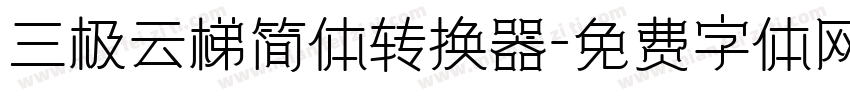 三极云梯简体转换器-免费字体网